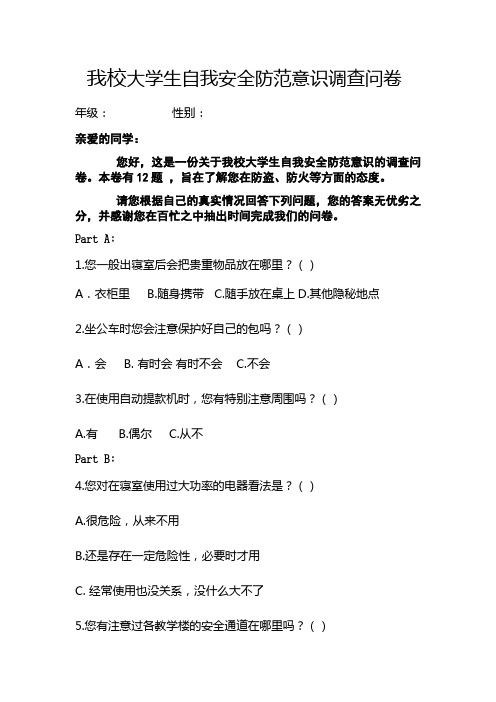 我校大学生自我安全防范意识调查问卷

年级：　　　　性别：

亲爱的同学：

您好，这是一份关于我校大学生自我安全防范意识的调查问卷。本卷有 12 题，旨在了解您在防盗、防火等方面的态度。

请您根据自己的真实情况回答下列问题，您的答案无优劣之分，并感谢您在百忙之中抽出时间完成我们的问卷。

Part A:

1.您一般出寝室后会把贵重物品放在哪里？( )

A．衣柜里　B.随身携带　C.随手放在桌上 D.其他隐秘地点

2.坐公车时您会注意保护好自己的包吗？( )

A．会　B. 有时会 有时不会　C.不会

3.在使用自动提款机时，您有特别注意周围吗？( )

A.有　B.偶尔　C.从不

Part B:

4.您对在寝室使用过大功率的电器看法是？( )

A.很危险，从来不用

B.还是存在一定危险性，必要时才用

C. 经常使用也没关系，没什么大不了

5.您有注意过各教学楼的安全通道在哪里吗？( )